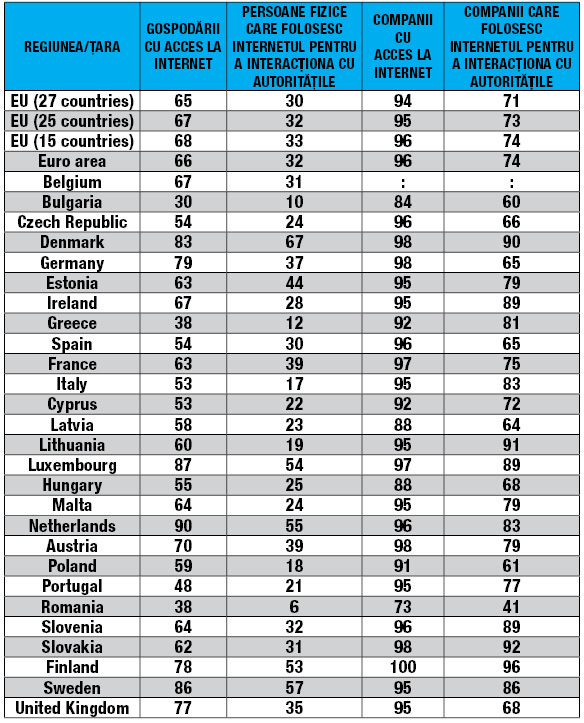 | REGIUNEA/ȚARA | GOSPODĂRII CU ACCES LA INTERNET | PERSOANE FIZICE CARE FOLOSESC INTERNETUL PENTRU A INTERACȚIONA CU AUTORITĂȚILE | COMPANII CU ACCES LA INTERNET | COMPANII CARE FOLOSESC INTERNETUL PENTRU A INTERACȚIONA CU AUTORITĂȚILE |
|---|---|---|---|---|
| EU (27 countries) | 65 | 30 | 94 | 71 |
| EU (25 countries) | 67 | 32 | 95 | 73 |
| EU (15 countries) | 68 | 33 | 96 | 74 |
| Euro area | 66 | 32 | 96 | 74 |
| Belgium | 67 | 31 | : | : |
| Bulgaria | 30 | 10 | 84 | 60 |
| Czech Republic | 54 | 24 | 96 | 66 |
| Denmark | 83 | 67 | 98 | 90 |
| Germany | 79 | 37 | 98 | 65 |
| Estonia | 63 | 44 | 95 | 79 |
| Ireland | 67 | 28 | 95 | 89 |
| Greece | 38 | 12 | 92 | 81 |
| Spain | 54 | 30 | 96 | 65 |
| France | 63 | 39 | 97 | 75 |
| Italy | 53 | 17 | 95 | 83 |
| Cyprus | 53 | 22 | 92 | 72 |
| Latvia | 58 | 23 | 88 | 64 |
| Lithuania | 60 | 19 | 95 | 91 |
| Luxembourg | 87 | 54 | 97 | 89 |
| Hungary | 55 | 25 | 88 | 68 |
| Malta | 64 | 24 | 95 | 79 |
| Netherlands | 90 | 55 | 96 | 83 |
| Austria | 70 | 39 | 98 | 79 |
| Poland | 59 | 18 | 91 | 61 |
| Portugal | 48 | 21 | 95 | 77 |
| Romania | 38 | 6 | 73 | 41 |
| Slovenia | 64 | 32 | 96 | 89 |
| Slovakia | 62 | 31 | 98 | 92 |
| Finland | 78 | 53 | 100 | 96 |
| Sweden | 86 | 57 | 95 | 86 |
| United Kingdom | 77 | 35 | 95 | 68 |